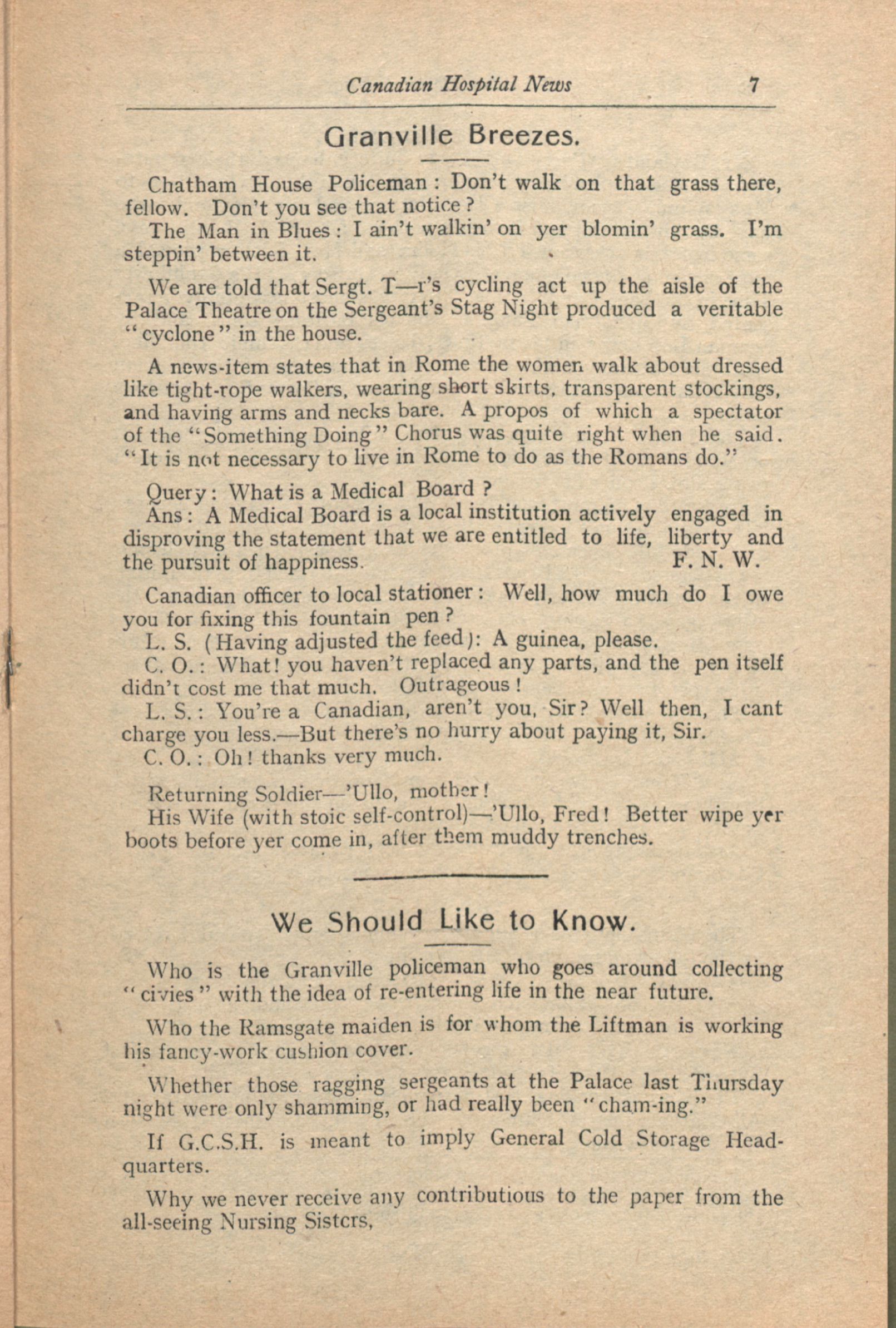 Canadian Hospital News 7

Granville Breezes.

Chatham House Policeman: Don't walk on that grass there, fellow. Don't you see that notice?

The Man in Blues: I ain't walkin' on yer blomin' grass. I'm steppin' between it.

We are told that Sergt. T—r's cycling act up the aisle of the Palace Theatre on the Sergeant's Stag Night produced a veritable "cyclone" in the house.

A news-item states that in Rome the women walk about dressed like tight-rope walkers, wearing short skirts, transparent stockings, and having arms and necks bare. A propos of which a spectator of the "Something Doing" Chorus was quite right when he said. "It is not necessary to live in Rome to do as the Romans do."

Query: What is a Medical Board?

Ans: A Medical Board is a local institution actively engaged in disproving the statement that we are entitled to life, liberty and the pursuit of happiness. F. N. W.

Canadian officer to local stationer: Well, how much do I owe you for fixing this fountain pen?

L. S. (Having adjusted the feed): A guinea, please.

C. O.: What! you haven't replaced any parts, and the pen itself didn't cost me that much. Outrageous!

L. S.: You're a Canadian, aren't you, Sir? Well then, I cant charge you less.—But there's no hurry about paying it, Sir.

C. O.: Oh! thanks very much.

Returning Soldier—'Ullo, mother!

His Wife (with stoic self-control)—'Ullo, Fred! Better wipe yer boots before yer come in, after them muddy trenches.

We Should Like to Know.

Who is the Granville policeman who goes around collecting "civies" with the idea of re-entering life in the near future.

Who the Ramsgate maiden is for whom the Liftman is working his fancy-work cushion cover.

Whether those ragging sergeants at the Palace last Thursday night were only shamming, or had really been "cham-ing."

If G.C.S.H. is meant to imply General Cold Storage Headquarters.

Why we never receive any contributious to the paper from the all-seeing Nursing Sisters,